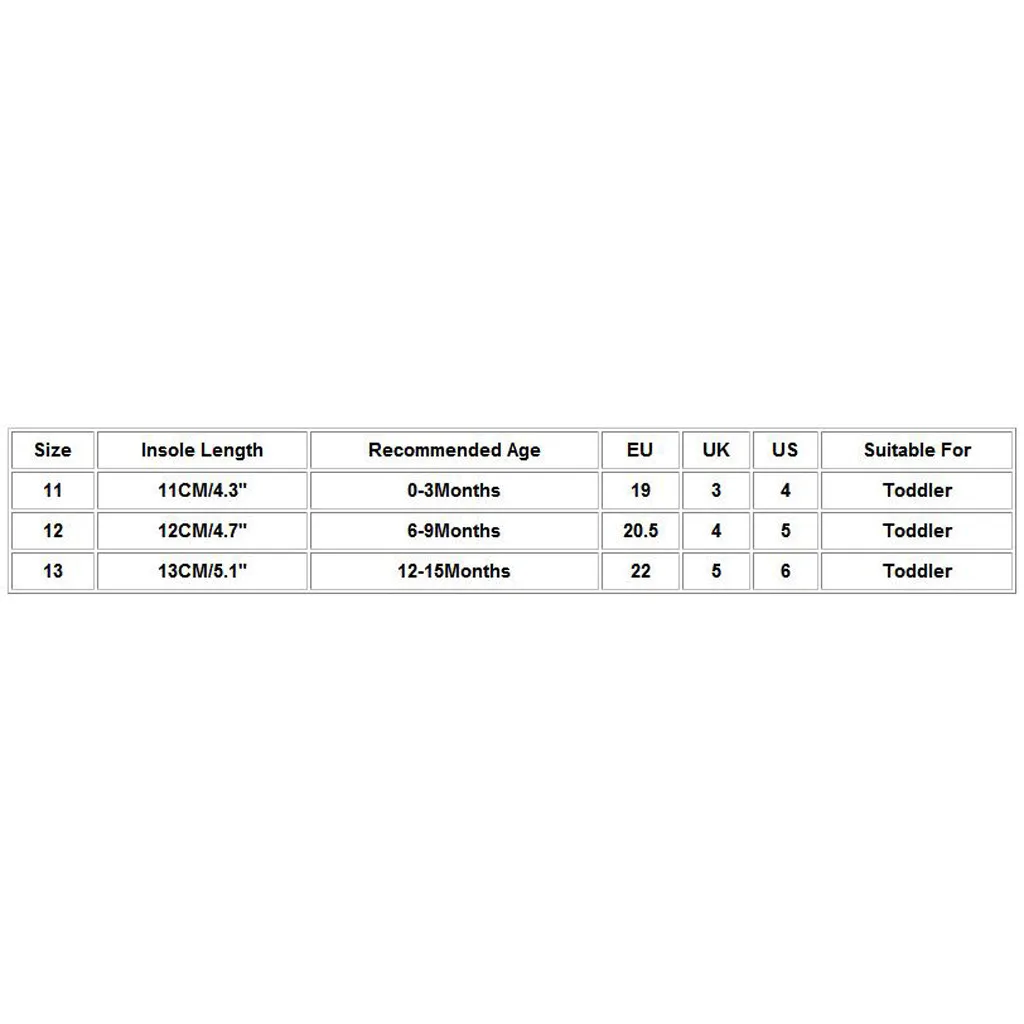 | Size | Insole Length | Recommended Age | EU | UK | US | Suitable For |
|---|---|---|---|---|---|---|
| 11 | 11CM/4.3" | 0-3Months | 19 | 3 | 4 | Toddler |
| 12 | 12CM/4.7" | 6-9Months | 20.5 | 4 | 5 | Toddler |
| 13 | 13CM/5.1" | 12-15Months | 22 | 5 | 6 | Toddler |